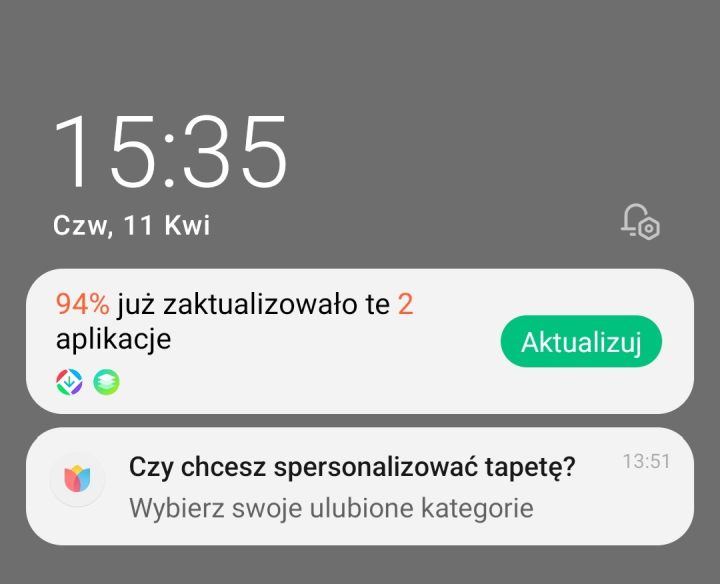 15:35
Czw, 11 Kwi

94% już zaktualizowało te 2 aplikacje
Aktualizuj

Czy chcesz spersonalizować tapetę?
13:51
Wybierz swoje ulubione kategorie